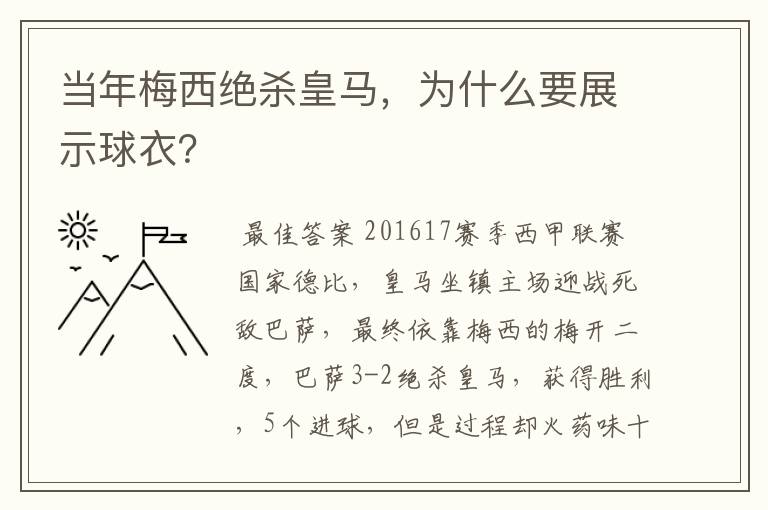 当年梅西绝杀皇马，为什么要展示球衣?

最佳答案 201617赛季西甲联赛国家德比，皇马坐镇主场迎战死敌巴萨，最终依靠梅西的梅开二度，巴萨3-2绝杀皇马，获得胜利，5个进球，但是过程却火药味十